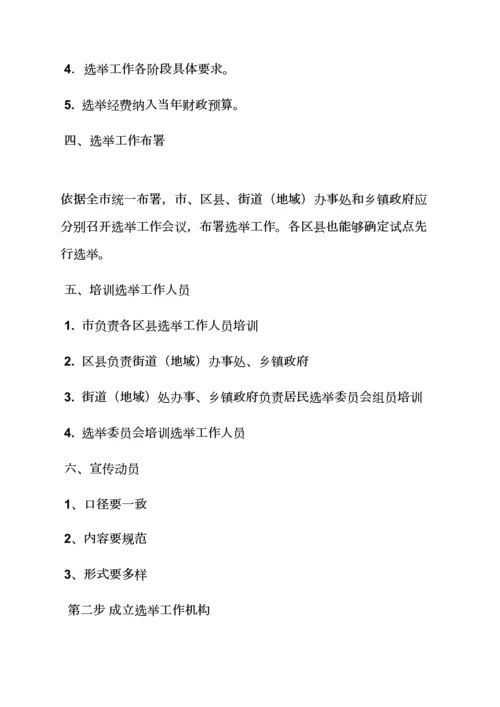 4. 选举工作各阶段具体要求。

5. 选举经费纳入当年财政预算。

四、选举工作布署

依据全市统一布署，市、区县、街道（地域）办事处和乡镇政府应分别召开选举工作会议，布署选举工作。各区县也能够确定试点先行选举。

五、培训选举工作人员

1. 市负责各区县选举工作人员培训

2. 区县负责街道（地域）办事处、乡镇政府

3. 街道（地域）处办事、乡镇政府负责居民选举委员会组员培训

4. 选举委员会培训选举工作人员

六、宣传动员

1、口径要一致

2、内容要规范

3、形式要多样

第二步 成立选举工作机构